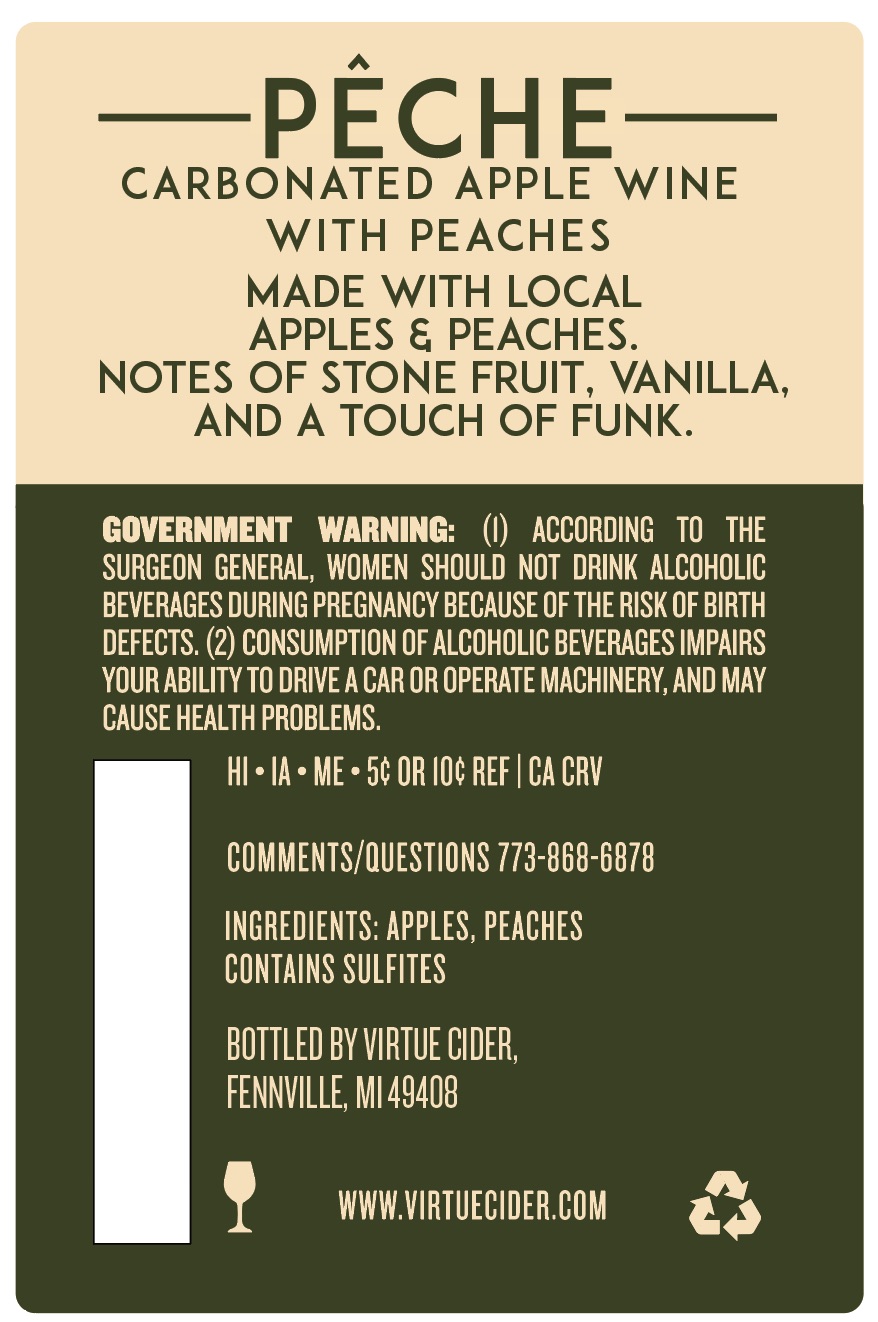 PÊCHE

CARBONATED APPLE WINE WITH PEACHES

MADE WITH LOCAL APPLES & PEACHES. NOTES OF STONE FRUIT, VANILLA, AND A TOUCH OF FUNK.

GOVERNMENT WARNING: (1) ACCORDING TO THE SURGEON GENERAL, WOMEN SHOULD NOT DRINK ALCOHOLIC BEVERAGES DURING PREGNANCY BECAUSE OF THE RISK OF BIRTH DEFECTS. (2) CONSUMPTION OF ALCOHOLIC BEVERAGES IMPAIRS YOUR ABILITY TO DRIVE A CAR OR OPERATE MACHINERY, AND MAY CAUSE HEALTH PROBLEMS.

HI • IA • ME • 5¢ OR 10¢ REF | CA CRV

COMMENTS/QUESTIONS 773-868-6878

INGREDIENTS: APPLES, PEACHES
CONTAINS SULFITES

BOTTLED BY VIRTUE CIDER,
FENNVILLE, MI 49408

WWW.VIRTUECIDER.COM